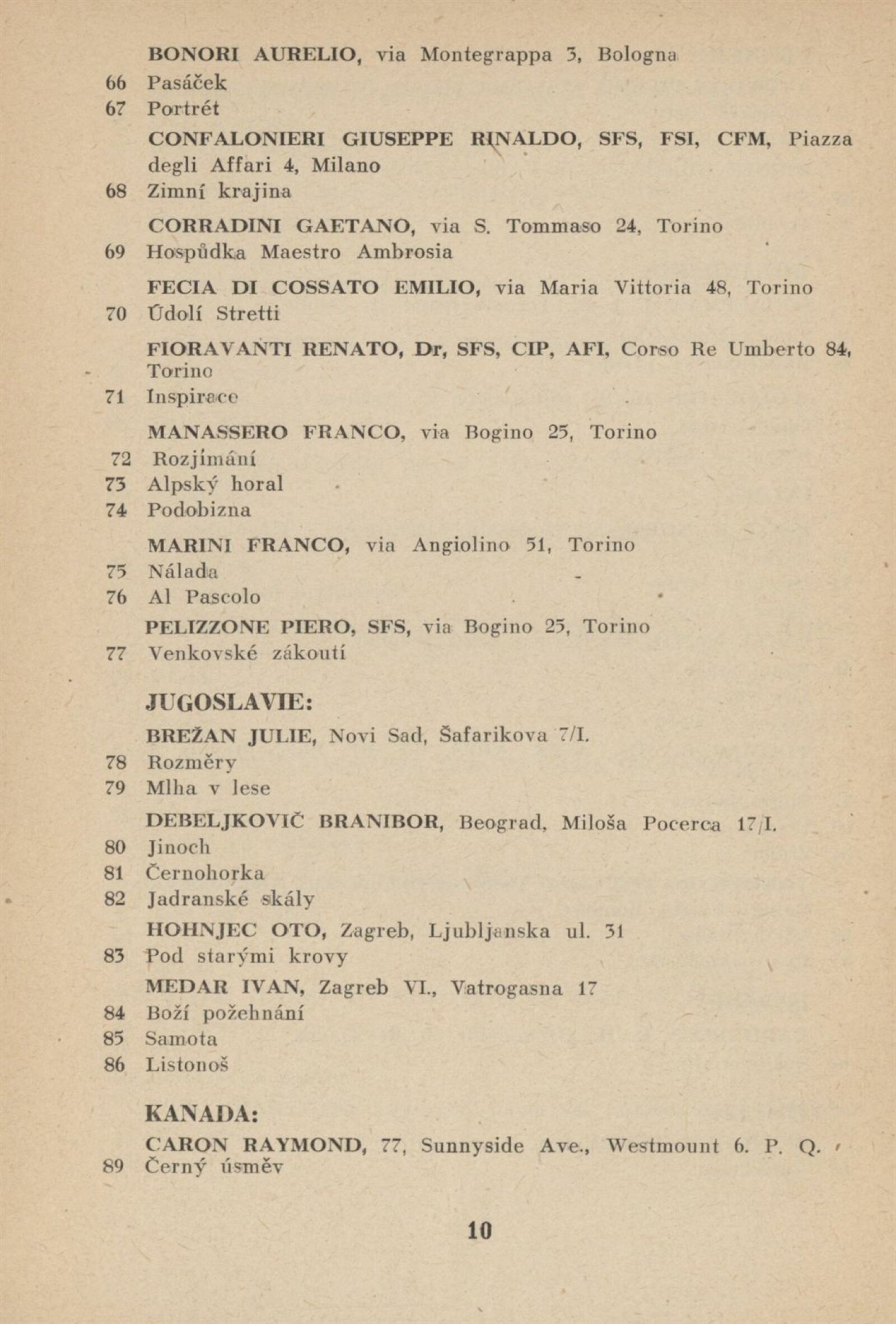 BONORI AURELIO, via Montegrappa 3, Bologna
66 Pasáček
67 Portrét

CONFALONIERI GIUSEPPE RINALDO, SFS, FSI, CFM, Piazza degli Affari 4, Milano
68 Zimní krajina

CORRADINI GAETANO, via S. Tommaso 24, Torino
69 Hospůdka Maestro Ambrosia

FECIA DI COSSATO EMILIO, via Maria Vittoria 48, Torino
70 Údolí Stretti

FIORAVANTI RENATO, Dr, SFS, CIP, AFI, Corso Re Umberto 84, Torino
71 Inspirace

MANASSERO FRANCO, via Bogino 25, Torino
72 Rozjímání
73 Alpský horal
74 Podobizna

MARINI FRANCO, via Angiolino 51, Torino
75 Nálada
76 Al Pascolo

PELIZZONE PIERO, SFS, via Bogino 25, Torino
77 Venkovské zákoutí

JUGOSLAVIE:

BREŽAN JULIE, Novi Sad, Šafarikova 7/I.
78 Rozměry
79 Mlha v lese

DEBELJKOVIČ BRANIBOR, Beograd, Miloša Pocerca 17/I.
80 Jinoch
81 Černohorka
82 Jadranské skály

HOHNJEC OTO, Zagreb, Ljubljanska ul. 31
83 Pod starými krovy

MEDAR IVAN, Zagreb VI., Vatrogasna 17
84 Boží požehnání
85 Samota
86 Listonoš

KANADA:

CARON RAYMOND, 77, Sunnyside Ave., Westmount 6. P. Q.
89 Černý úsměv

10